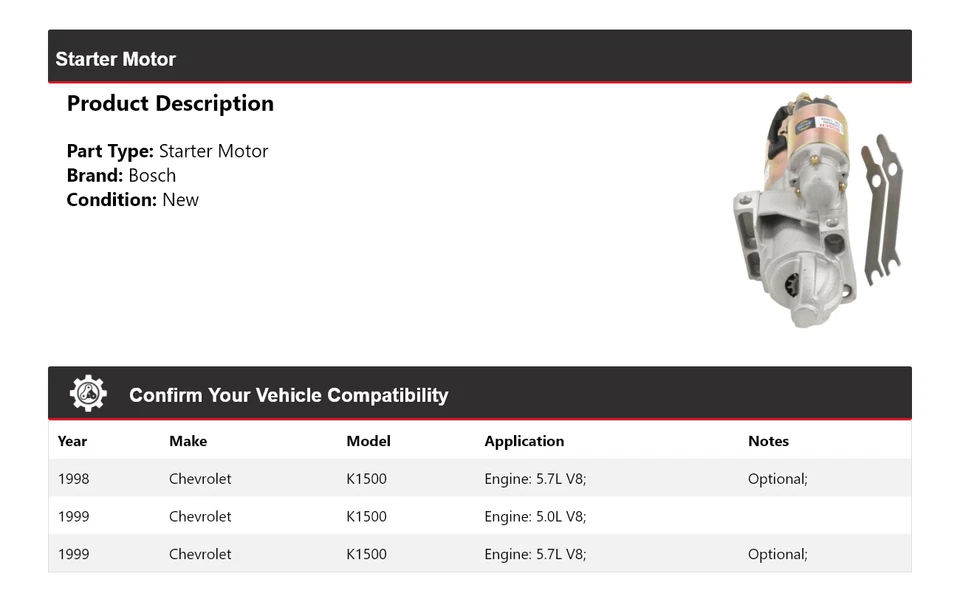 Starter Motor

Product Description

Part Type: Starter Motor
Brand: Bosch
Condition: New

Confirm Your Vehicle Compatibility

| Year | Make | Model | Application | Notes |
|---|---|---|---|---|
| 1998 | Chevrolet | K1500 | Engine: 5.7L V8; | Optional; |
| 1999 | Chevrolet | K1500 | Engine: 5.0L V8; | |
| 1999 | Chevrolet | K1500 | Engine: 5.7L V8; | Optional; |